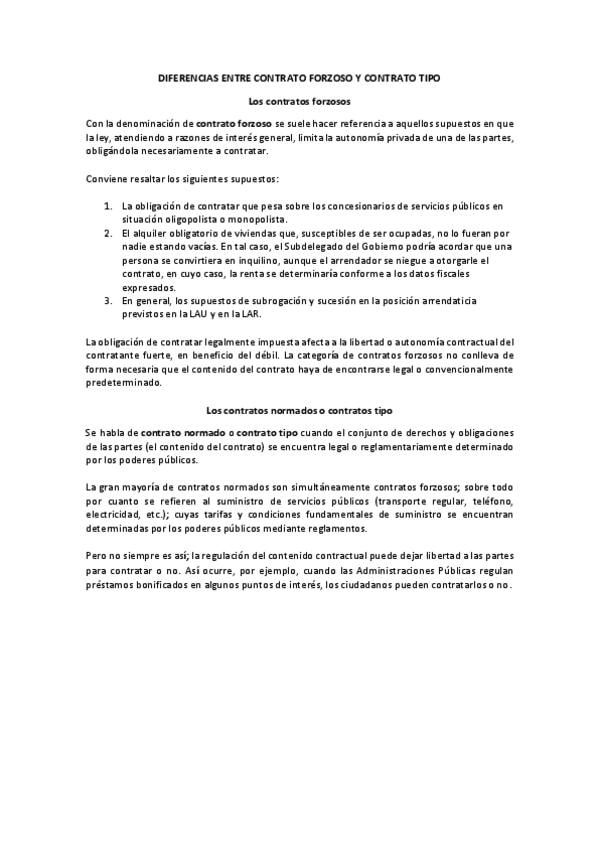 DIFERENCIAS ENTRE CONTRATO FORZOSO Y CONTRATO TIPO

Los contratos forzosos

Con la denominación de contrato forzoso se suele hacer referencia a aquellos supuestos en que la ley, atendiendo a razones de interés general, limita la autonomía privada de una de las partes, obligándola necesariamente a contratar.

Conviene resaltar los siguientes supuestos:

1. La obligación de contratar que pesa sobre los concesionarios de servicios públicos en situación oligopolista o monopolista.
2. El alquiler obligatorio de viviendas que, susceptibles de ser ocupadas, no lo fueran por nadie estando vacías. En tal caso, el Subdelegado del Gobierno podría acordar que una persona se convirtiera en inquilino, aunque el arrendador se niegue a otorgarle el contrato, en cuyo caso, la renta se determinaría conforme a los datos fiscales expresados.
3. En general, los supuestos de subrogación y sucesión en la posición arrendaticia previstos en la LAU y en la LAR.

La obligación de contratar legalmente impuesta afecta a la libertad o autonomía contractual del contratante fuerte, en beneficio del débil. La categoría de contratos forzosos no conlleva de forma necesaria que el contenido del contrato haya de encontrarse legal o convencionalmente predeterminado.

Los contratos normados o contratos tipo

Se habla de contrato normado o contrato tipo cuando el conjunto de derechos y obligaciones de las partes (el contenido del contrato) se encuentra legal o reglamentariamente determinado por los poderes públicos.

La gran mayoría de contratos normados son simultáneamente contratos forzosos; sobre todo por cuanto se refieren al suministro de servicios públicos (transporte regular, teléfono, electricidad, etc.); cuyas tarifas y condiciones fundamentales de suministro se encuentran determinadas por los poderes públicos mediante reglamentos.

Pero no siempre es así; la regulación del contenido contractual puede dejar libertad a las partes para contratar o no. Así ocurre, por ejemplo, cuando las Administraciones Públicas regulan préstamos bonificados en algunos puntos de interés, los ciudadanos pueden contratarlos o no.